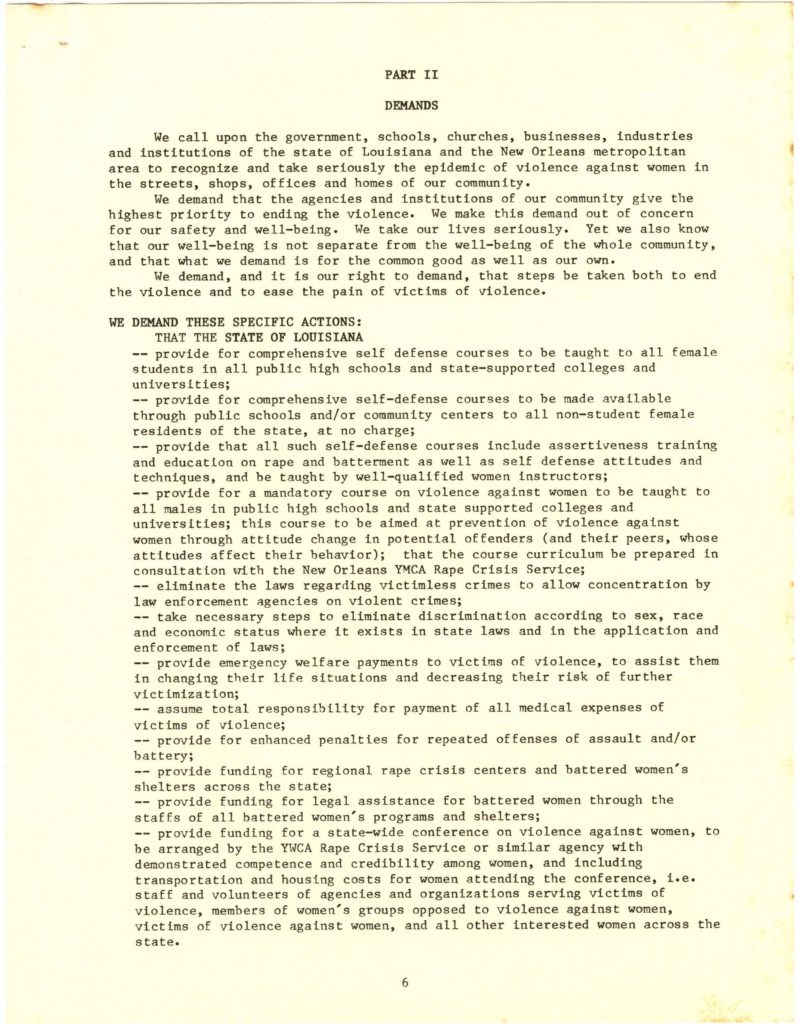 PART II

DEMANDS

We call upon the government, schools, churches, businesses, industries and institutions of the state of Louisiana and the New Orleans metropolitan area to recognize and take seriously the epidemic of violence against women in the streets, shops, offices and homes of our community.

We demand that the agencies and institutions of our community give the highest priority to ending the violence. We make this demand out of concern for our safety and well-being. We take our lives seriously. Yet we also know that our well-being is not separate from the well-being of the whole community, and that what we demand is for the common good as well as our own.

We demand, and it is our right to demand, that steps be taken both to end the violence and to ease the pain of victims of violence.

WE DEMAND THESE SPECIFIC ACTIONS:
THAT THE STATE OF LOUISIANA
-- provide for comprehensive self defense courses to be taught to all female students in all public high schools and state-supported colleges and universities;
-- provide for comprehensive self-defense courses to be made available through public schools and/or community centers to all non-student female residents of the state, at no charge;
-- provide that all such self-defense courses include assertiveness training and education on rape and batterment as well as self defense attitudes and techniques, and be taught by well-qualified women instructors;
-- provide for a mandatory course on violence against women to be taught to all males in public high schools and state supported colleges and universities; this course to be aimed at prevention of violence against women through attitude change in potential offenders (and their peers, whose attitudes affect their behavior); that the course curriculum be prepared in consultation with the New Orleans YMCA Rape Crisis Service;
-- eliminate the laws regarding victimless crimes to allow concentration by law enforcement agencies on violent crimes;
-- take necessary steps to eliminate discrimination according to sex, race and economic status where it exists in state laws and in the application and enforcement of laws;
-- provide emergency welfare payments to victims of violence, to assist them in changing their life situations and decreasing their risk of further victimization;
-- assume total responsibility for payment of all medical expenses of victims of violence;
-- provide for enhanced penalties for repeated offenses of assault and/or battery;
-- provide funding for regional rape crisis centers and battered women's shelters across the state;
-- provide funding for legal assistance for battered women through the staffs of all battered women's programs and shelters;
-- provide funding for a state-wide conference on violence against women, to be arranged by the YWCA Rape Crisis Service or similar agency with demonstrated competence and credibility among women, and including transportation and housing costs for women attending the conference, i.e. staff and volunteers of agencies and organizations serving victims of violence, members of women's groups opposed to violence against women, victims of violence against women, and all other interested women across the state.

6